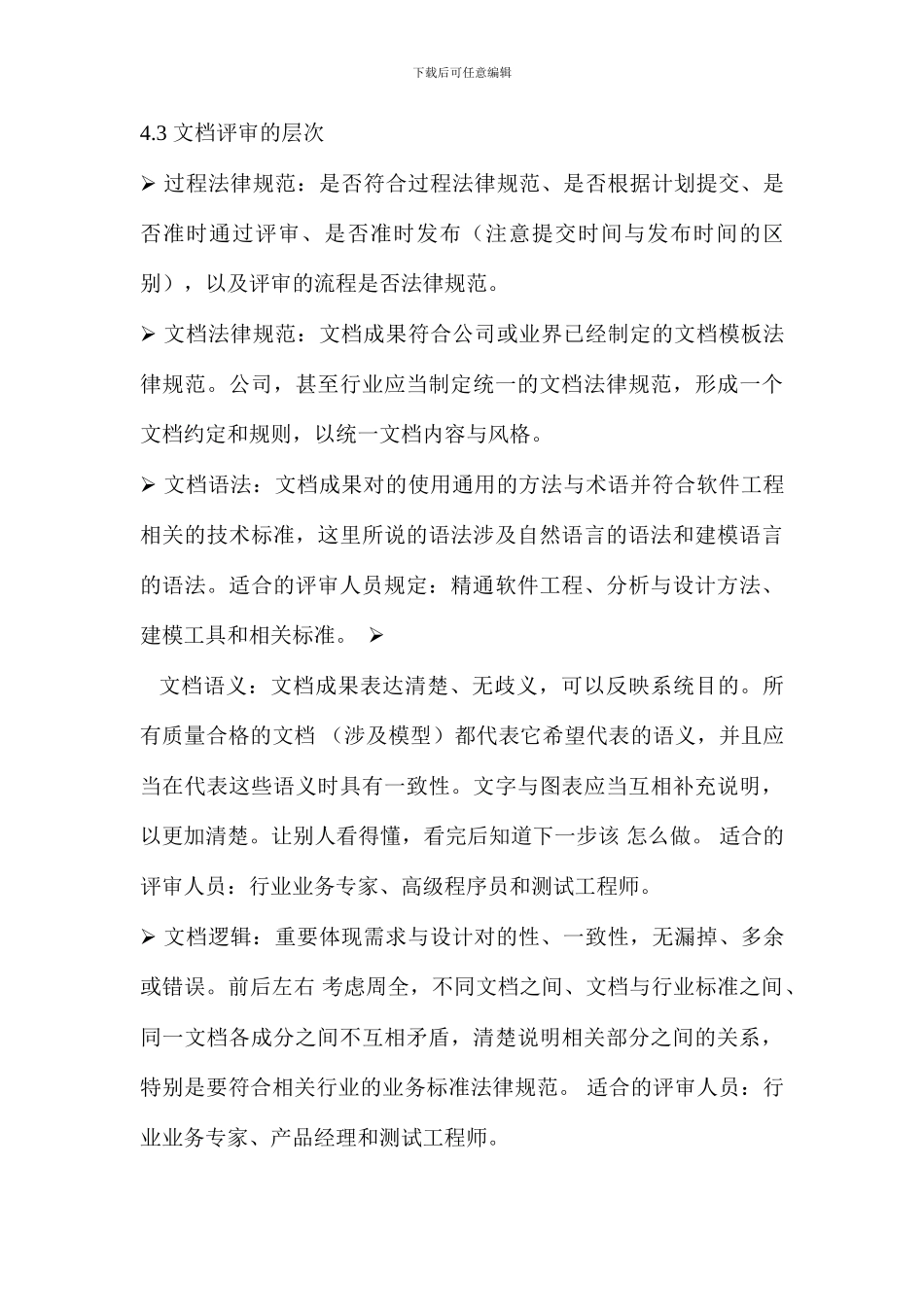 下载后可任意编辑

4.3 文档评审的层次

➢ 过程法律规范：是否符合过程法律规范、是否根据计划提交、是否准时通过评审、是否准时发布（注意提交时间与发布时间的区别），以及评审的流程是否法律规范。

➢ 文档法律规范：文档成果符合公司或业界已经制定的文档模板法律规范。公司，甚至行业应当制定统一的文档法律规范，形成一个文档约定和规则，以统一文档内容与风格。

➢ 文档语法：文档成果对的使用通用的方法与术语并符合软件工程相关的技术标准，这里所说的语法涉及自然语言的语法和建模语言的语法。适合的评审人员规定：精通软件工程、分析与设计方法、建模工具和相关标准。 ➢

文档语义：文档成果表达清楚、无歧义，可以反映系统目的。所有质量合格的文档 （涉及模型）都代表它希望代表的语义，并且应当在代表这些语义时具有一致性。文字与图表应当互相补充说明，以更加清楚。让别人看得懂，看完后知道下一步该 怎么做。 适合的评审人员：行业业务专家、高级程序员和测试工程师。

➢ 文档逻辑：重要体现需求与设计对的性、一致性，无漏掉、多余或错误。前后左右 考虑周全，不同文档之间、文档与行业标准之间、同一文档各成分之间不互相矛盾，清楚说明相关部分之间的关系，特别是要符合相关行业的业务标准法律规范。 适合的评审人员：行业业务专家、产品经理和测试工程师。